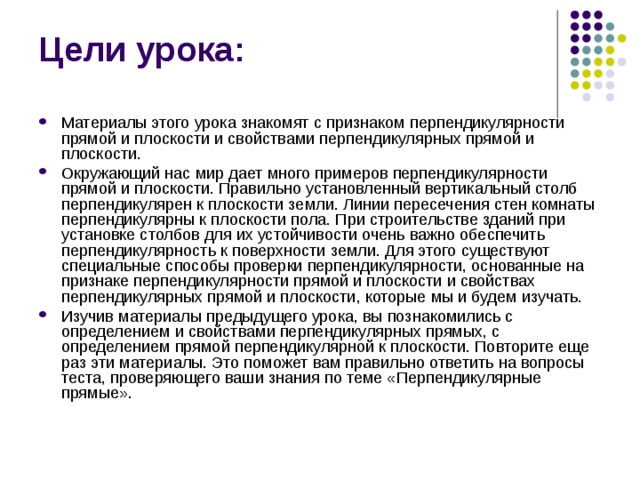 Цели урока:

• Материалы этого урока знакомят с признаком перпендикулярности прямой и плоскости и свойствами перпендикулярных прямой и плоскости.

• Окружающий нас мир дает много примеров перпендикулярности прямой и плоскости. Правильно установленный вертикальный столб перпендикулярен к плоскости земли. Линии пересечения стен комнаты перпендикулярны к плоскости пола. При строительстве зданий при установке столбов для их устойчивости очень важно обеспечить перпендикулярность к поверхности земли. Для этого существуют специальные способы проверки перпендикулярности, основанные на признаке перпендикулярности прямой и плоскости и свойствах перпендикулярных прямой и плоскости, которые мы и будем изучать.

• Изучив материалы предыдущего урока, вы познакомились с определением и свойствами перпендикулярных прямых, с определением прямой перпендикулярной к плоскости. Повторите еще раз эти материалы. Это поможет вам правильно ответить на вопросы теста, проверяющего ваши знания по теме «Перпендикулярные прямые».